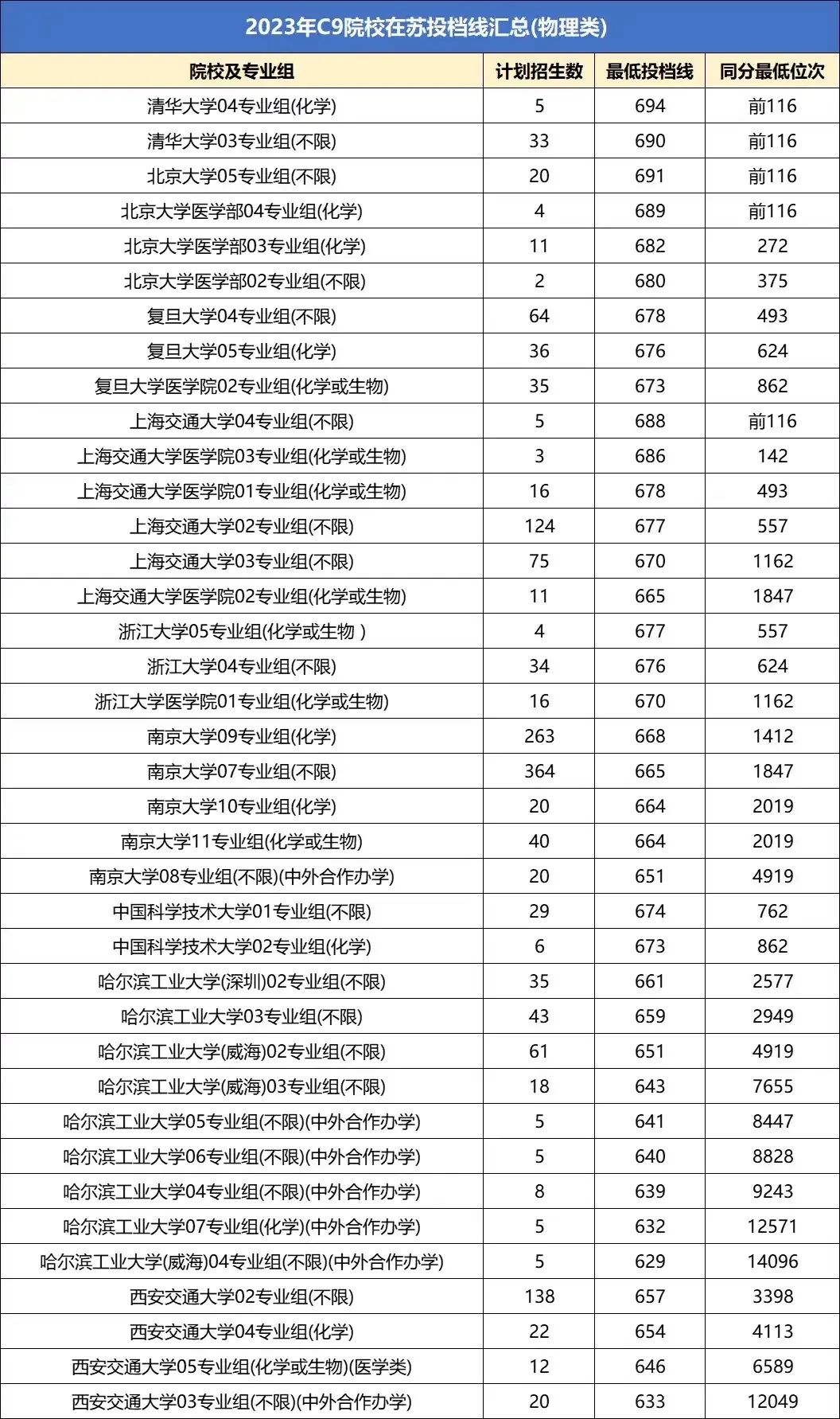 2023年C9院校在苏投档线汇总(物理类)

| 院校及专业组 | 计划招生数 | 最低投档线 | 同分最低位次 |
|---|---|---|---|
| 清华大学04专业组(化学) | 5 | 694 | 前116 |
| 清华大学03专业组(不限) | 33 | 690 | 前116 |
| 北京大学05专业组(不限) | 20 | 691 | 前116 |
| 北京大学医学部04专业组(化学) | 4 | 689 | 前116 |
| 北京大学医学部03专业组(化学) | 11 | 682 | 272 |
| 北京大学医学部02专业组(不限) | 2 | 680 | 375 |
| 复旦大学04专业组(不限) | 64 | 678 | 493 |
| 复旦大学05专业组(化学) | 36 | 676 | 624 |
| 复旦大学医学院02专业组(化学或生物) | 35 | 673 | 862 |
| 上海交通大学04专业组(不限) | 5 | 688 | 前116 |
| 上海交通大学医学院03专业组(化学或生物) | 3 | 686 | 142 |
| 上海交通大学医学院01专业组(化学或生物) | 16 | 678 | 493 |
| 上海交通大学02专业组(不限) | 124 | 677 | 557 |
| 上海交通大学03专业组(不限) | 75 | 670 | 1162 |
| 上海交通大学医学院02专业组(化学或生物) | 11 | 665 | 1847 |
| 浙江大学05专业组(化学或生物 ) | 4 | 677 | 557 |
| 浙江大学04专业组(不限) | 34 | 676 | 624 |
| 浙江大学医学院01专业组(化学或生物) | 16 | 670 | 1162 |
| 南京大学09专业组(化学) | 263 | 668 | 1412 |
| 南京大学07专业组(不限) | 364 | 665 | 1847 |
| 南京大学10专业组(化学) | 20 | 664 | 2019 |
| 南京大学11专业组(化学或生物) | 40 | 664 | 2019 |
| 南京大学08专业组(不限)(中外合作办学) | 20 | 651 | 4919 |
| 中国科学技术大学01专业组(不限) | 29 | 674 | 762 |
| 中国科学技术大学02专业组(化学) | 6 | 673 | 862 |
| 哈尔滨工业大学(深圳)02专业组(不限) | 35 | 661 | 2577 |
| 哈尔滨工业大学03专业组(不限) | 43 | 659 | 2949 |
| 哈尔滨工业大学(威海)02专业组(不限) | 61 | 651 | 4919 |
| 哈尔滨工业大学(威海)03专业组(不限) | 18 | 643 | 7655 |
| 哈尔滨工业大学05专业组(不限)(中外合作办学) | 5 | 641 | 8447 |
| 哈尔滨工业大学06专业组(不限)(中外合作办学) | 5 | 640 | 8828 |
| 哈尔滨工业大学04专业组(不限)(中外合作办学) | 8 | 639 | 9243 |
| 哈尔滨工业大学07专业组(化学)(中外合作办学) | 5 | 632 | 12571 |
| 哈尔滨工业大学(威海)04专业组(不限)(中外合作办学) | 5 | 629 | 14096 |
| 西安交通大学02专业组(不限) | 138 | 657 | 3398 |
| 西安交通大学04专业组(化学) | 22 | 654 | 4113 |
| 西安交通大学05专业组(化学或生物)(医学类) | 12 | 646 | 6589 |
| 西安交通大学03专业组(不限)(中外合作办学) | 20 | 633 | 12049 |